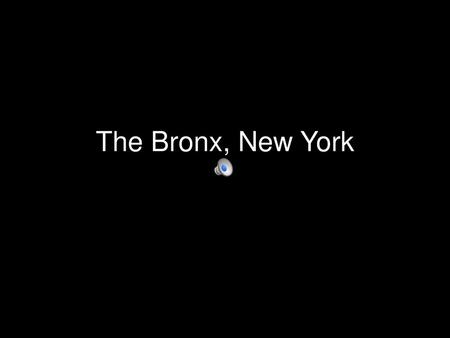 The Bronx, New York